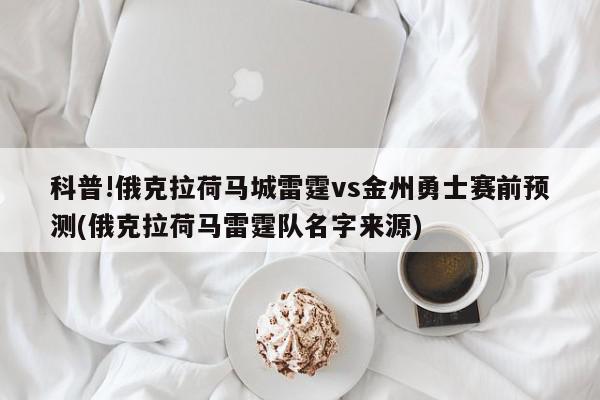 科普!俄克拉荷马城雷霆vs金州勇士赛前预测(俄克拉荷马雷霆队名字来源)